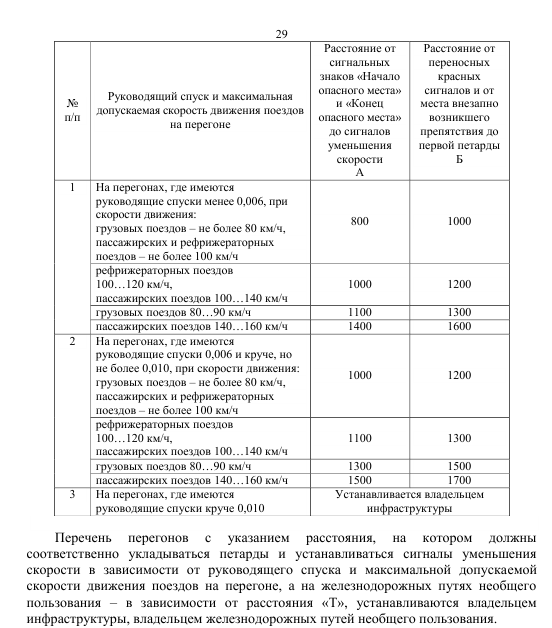 29

| № п/п | Руководящий спуск и максимальная допускаемая скорость движения поездов на перегоне | Расстояние от сигнальных знаков «Начало опасного места» и «Конец опасного места» до сигналов уменьшения скорости А | Расстояние от переносных красных сигналов и от места внезапно возникшего препятствия до первой петарды Б |
|---|---|---|---|
| 1 | На перегонах, где имеются руководящие спуски менее 0,006, при скорости движения: грузовых поездов – не более 80 км/ч, пассажирских и рефрижераторных поездов – не более 100 км/ч | 800 | 1000 |
| | рефрижераторных поездов 100…120 км/ч, пассажирских поездов 100…140 км/ч | 1000 | 1200 |
| | грузовых поездов 80…90 км/ч | 1100 | 1300 |
| | пассажирских поездов 140…160 км/ч | 1400 | 1600 |
| 2 | На перегонах, где имеются руководящие спуски 0,006 и круче, но не более 0,010, при скорости движения: грузовых поездов – не более 80 км/ч, пассажирских и рефрижераторных поездов – не более 100 км/ч | 1000 | 1200 |
| | рефрижераторных поездов 100…120 км/ч, пассажирских поездов 100…140 км/ч | 1100 | 1300 |
| | грузовых поездов 80…90 км/ч | 1300 | 1500 |
| | пассажирских поездов 140…160 км/ч | 1500 | 1700 |
| 3 | На перегонах, где имеются руководящие спуски круче 0,010 | Устанавливается владельцем инфраструктуры | |

Перечень перегонов с указанием расстояния, на котором должны соответственно укладываться петарды и устанавливаться сигналы уменьшения скорости в зависимости от руководящего спуска и максимальной допускаемой скорости движения поездов на перегоне, а на железнодорожных путях необщего пользования – в зависимости от расстояния «Т», устанавливаются владельцем инфраструктуры, владельцем железнодорожных путей необщего пользования.